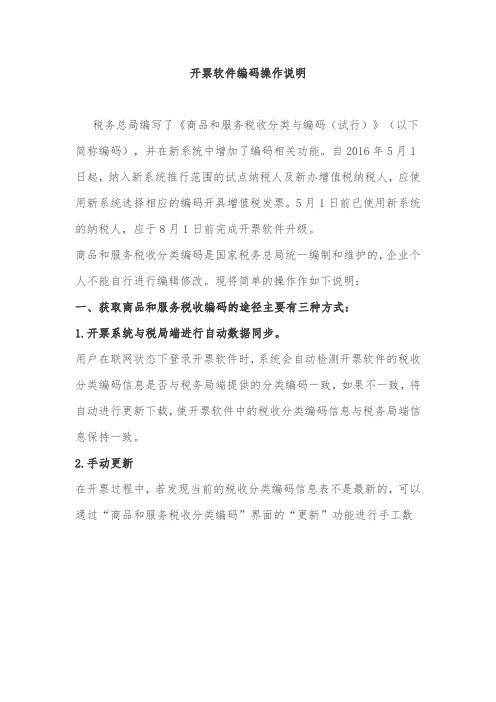 开票软件编码操作说明

税务总局编写了《商品和服务税收分类与编码（试行）》（以下简称编码），并在新系统中增加了编码相关功能。自 2016 年 5 月 1 日起，纳入新系统推行范围的试点纳税人及新办增值税纳税人，应使用新系统选择相应的编码开具增值税发票。5 月 1 日前已使用新系统的纳税人，应于 8 月 1 日前完成开票软件升级。

商品和服务税收分类编码是国家税务总局统一编制和维护的，企业个人不能自行进行编辑修改。现将简单的操作作如下说明：

一、获取商品和服务税收编码的途径主要有三种方式：

1.开票系统与税局端进行自动数据同步。

用户在联网状态下登录开票软件时，系统会自动检测开票软件的税收分类编码信息是否与税务局端提供的分类编码一致，如果不一致，将自动进行更新下载，使开票软件中的税收分类编码信息与税务局端信息保持一致。

2.手动更新

在开票过程中，若发现当前的税收分类编码信息表不是最新的，可以通过“商品和服务税收分类编码”界面的“更新”功能进行手工数